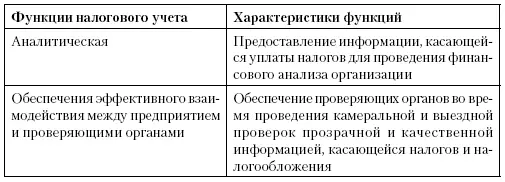 | Функции налогового учета | Характеристики функций |
|---|---|
| Аналитическая | Предоставление информации, касающейся уплаты налогов для проведения финансового анализа организации |
| Обеспечения эффективного взаимодействия между предприятием и проверяющими органами | Обеспечение проверяющих органов во время проведения камеральной и выездной проверок прозрачной и качественной информацией, касающейся налогов и налогообложения |